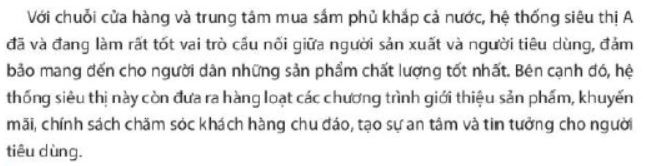 Với chuỗi cửa hàng và trung tâm mua sắm phủ khắp cả nước, hệ thống siêu thị A đã và đang làm rất tốt vai trò cầu nối giữa người sản xuất và người tiêu dùng, đảm bảo mang đến cho người dân những sản phẩm chất lượng tốt nhất. Bên cạnh đó, hệ thống siêu thị này còn đưa ra hàng loạt các chương trình giới thiệu sản phẩm, khuyến mãi, chính sách chăm sóc khách hàng chu đáo, tạo sự an tâm và tin tưởng cho người tiêu dùng.